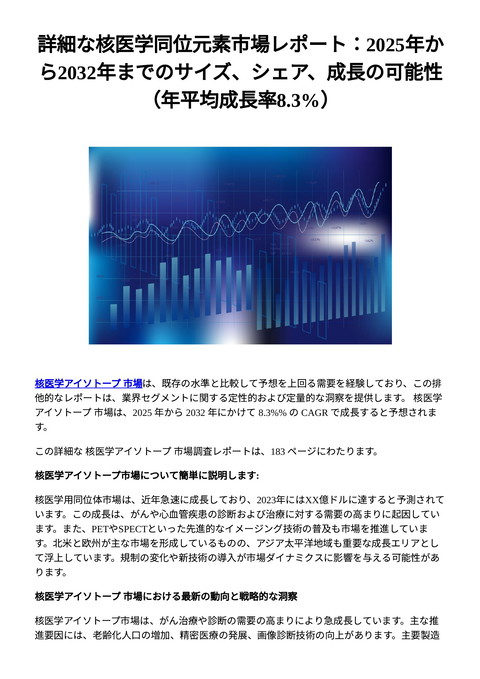 詳細な核医学同位元素市場レポート：2025年から2032年までのサイズ、シェア、成長の可能性（年平均成長率8.3%）

核医学アイソトープ 市場は、既存の水準と比較して予想を上回る需要を経験しており、この排他的なレポートは、業界セグメントに関する定性的および定量的な洞察を提供します。 核医学アイソトープ 市場は、2025 年から 2032 年にかけて 8.3%% の CAGR で成長すると予想されます。

この詳細な 核医学アイソトープ 市場調査レポートは、183 ページにわたります。

核医学アイソトープ市場について簡単に説明します:

核医学用同位体市場は、近年急速に成長しており、2023年にはXX億ドルに達すると予測されています。この成長は、がんや心血管疾患の診断および治療に対する需要の高まりに起因しています。また、PETやSPECTといった先進的なイメージング技術の普及も市場を推進しています。北米と欧州が主な市場を形成しているものの、アジア太平洋地域も重要な成長エリアとして浮上しています。規制の変化や新技術の導入が市場ダイナミクスに影響を与える可能性があります。

核医学アイソトープ 市場における最新の動向と戦略的な洞察

核医学アイソトープ市場は、がん治療や診断の需要の高まりにより急成長しています。主な推進要因には、老齢化人口の増加、精密医療の発展、画像診断技術の向上があります。主要製造